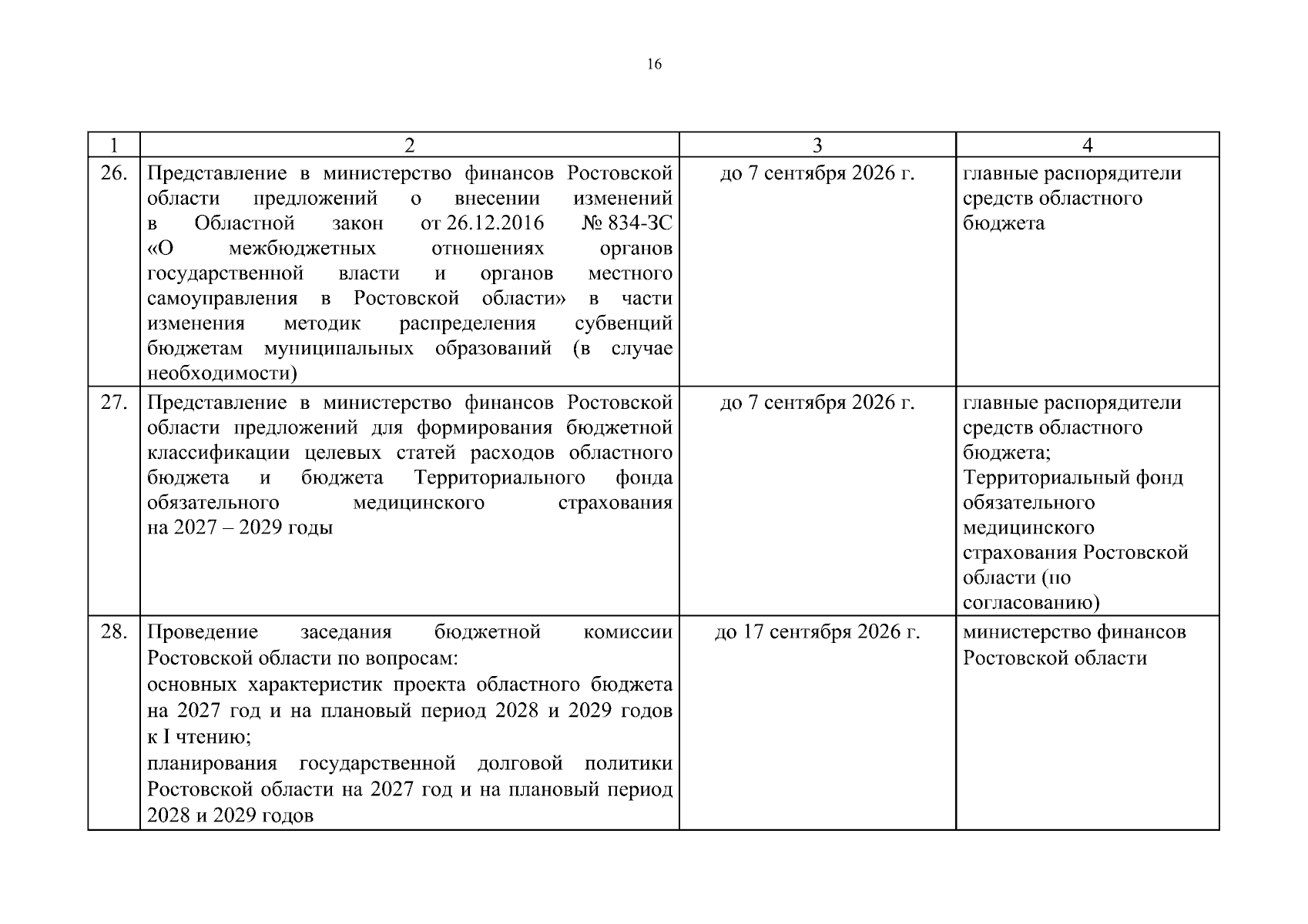 16

| 1 | 2 | 3 | 4 |
|---|---|---|---|
| 26. | Представление в министерство финансов Ростовской области предложений о внесении изменений в Областной закон от 26.12.2016 № 834-ЗС «О межбюджетных отношениях органов государственной власти и органов местного самоуправления в Ростовской области» в части изменения методик распределения субвенций бюджетам муниципальных образований (в случае необходимости) | до 7 сентября 2026 г. | главные распорядители средств областного бюджета |
| 27. | Представление в министерство финансов Ростовской области предложений для формирования бюджетной классификации целевых статей расходов областного бюджета и бюджета Территориального фонда обязательного медицинского страхования на 2027 – 2029 годы | до 7 сентября 2026 г. | главные распорядители средств областного бюджета; Территориальный фонд обязательного медицинского страхования Ростовской области (по согласованию) |
| 28. | Проведение заседания бюджетной комиссии Ростовской области по вопросам: основных характеристик проекта областного бюджета на 2027 год и на плановый период 2028 и 2029 годов к I чтению; планирования государственной долговой политики Ростовской области на 2027 год и на плановый период 2028 и 2029 годов | до 17 сентября 2026 г. | министерство финансов Ростовской области |